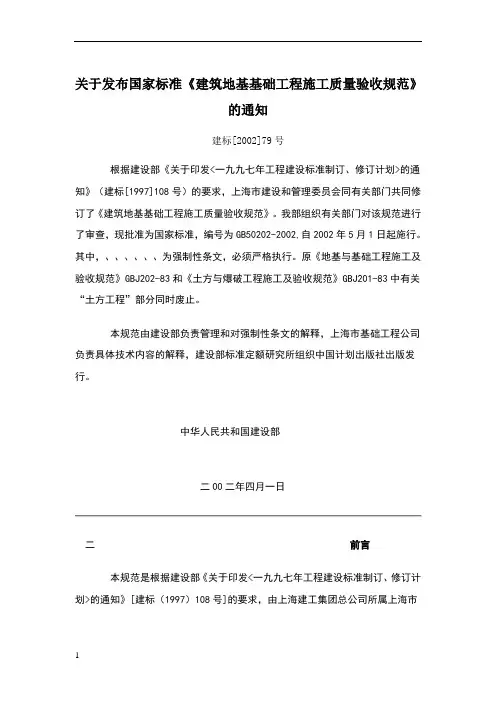 关于发布国家标准《建筑地基基础工程施工质量验收规范》的通知

建标[2002]79 号

根据建设部《关于印发<一九九七年工程建设标准制订、修订计划>的通知》（建标[1997]108 号）的要求，上海市建设和管理委员会同有关部门共同修订了《建筑地基基础工程施工质量验收规范》。我部组织有关部门对该规范进行了审查，现批准为国家标准，编号为 GB50202-2002，自 2002 年 5 月 1 日起施行。其中，、、、、、、为强制性条文，必须严格执行。原《地基与基础工程施工及验收规范》GBJ202-83 和《土方与爆破工程施工及验收规范》GBJ201-83 中有关“土方工程”部分同时废止。

本规范由建设部负责管理和对强制性条文的解释，上海市基础工程公司负责具体技术内容的解释，建设部标准定额研究所组织中国计划出版社出版发行。

中华人民共和国建设部

二 00 二年四月一日

二 前言

本规范是根据建设部《关于印发<一九九七年工程建设标准制订、修订计划>的通知》[建标（1997）108 号]的要求，由上海建工集团总公司所属上海市

1